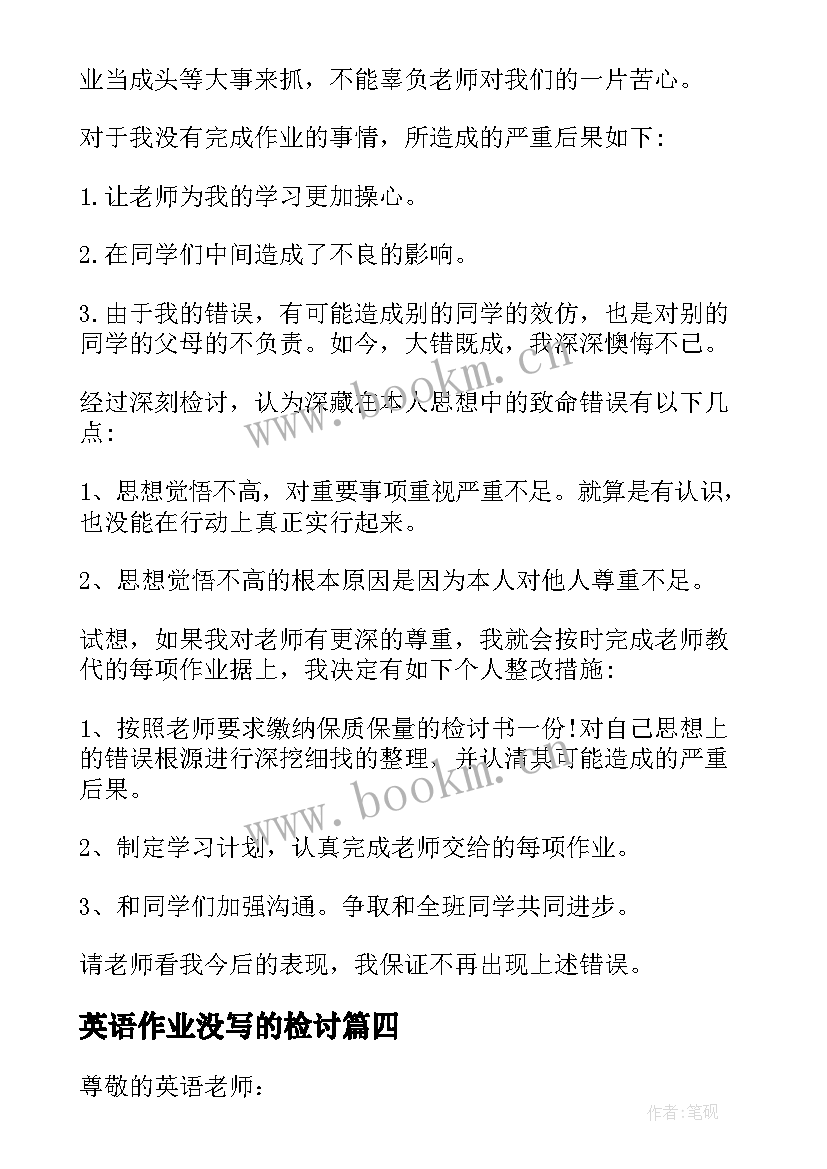 业当成头等大事来抓，不能辜负老师对我们的一片苦心。

对于我没有完成作业的事情，所造成的严重后果如下:

1.让老师为我的学习更加操心。

2.在同学们中间造成了不良的影响。

3.由于我的错误，有可能造成别的同学的效仿，也是对别的同学的父母的不负责。如今，大错既成，我深深懊悔不已。

经过深刻检讨，认为深藏在本人思想中的致命错误有以下几点:

1、思想觉悟不高，对重要事项重视严重不足。就算是有认识，也没能在行动上真正实行起来。

2、思想觉悟不高的根本原因是因为本人对他人尊重不足。

试想，如果我对老师有更深的尊重，我就会按时完成老师教代的每项作业据上，我决定有如下个人整改措施:

1、按照老师要求缴纳保质保量的检讨书一份!对自己思想上的错误根源进行深挖细找的整理，并认清其可能造成的严重后果。

2、制定学习计划，认真完成老师交给的每项作业。

3、和同学们加强沟通。争取和全班同学共同进步。

请老师看我今后的表现，我保证不再出现上述错误。

英语作业没写的检讨篇四

尊敬的英语老师:

www.bookm.com

www.bookm.com

作者:笔砚